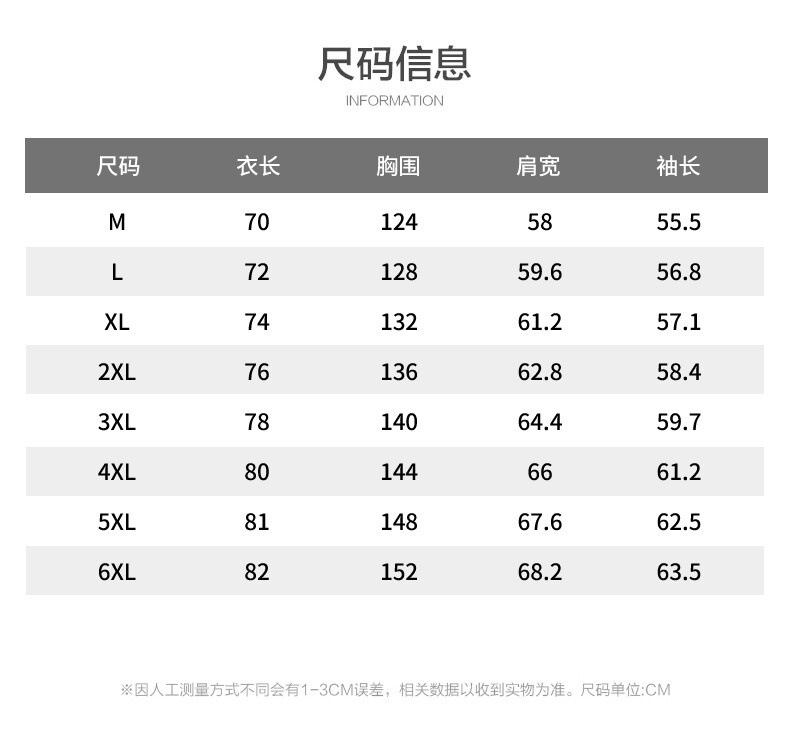 尺码信息
INFORMATION

| 尺码 | 衣长 | 胸围 | 肩宽 | 袖长 |
|---|---|---|---|---|
| M | 70 | 124 | 58 | 55.5 |
| L | 72 | 128 | 59.6 | 56.8 |
| XL | 74 | 132 | 61.2 | 57.1 |
| 2XL | 76 | 136 | 62.8 | 58.4 |
| 3XL | 78 | 140 | 64.4 | 59.7 |
| 4XL | 80 | 144 | 66 | 61.2 |
| 5XL | 81 | 148 | 67.6 | 62.5 |
| 6XL | 82 | 152 | 68.2 | 63.5 |

※因人工测量方式不同会有1-3CM误差，相关数据以收到实物为准。尺码单位:CM